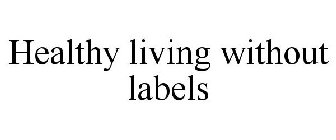 Healthy living without labels